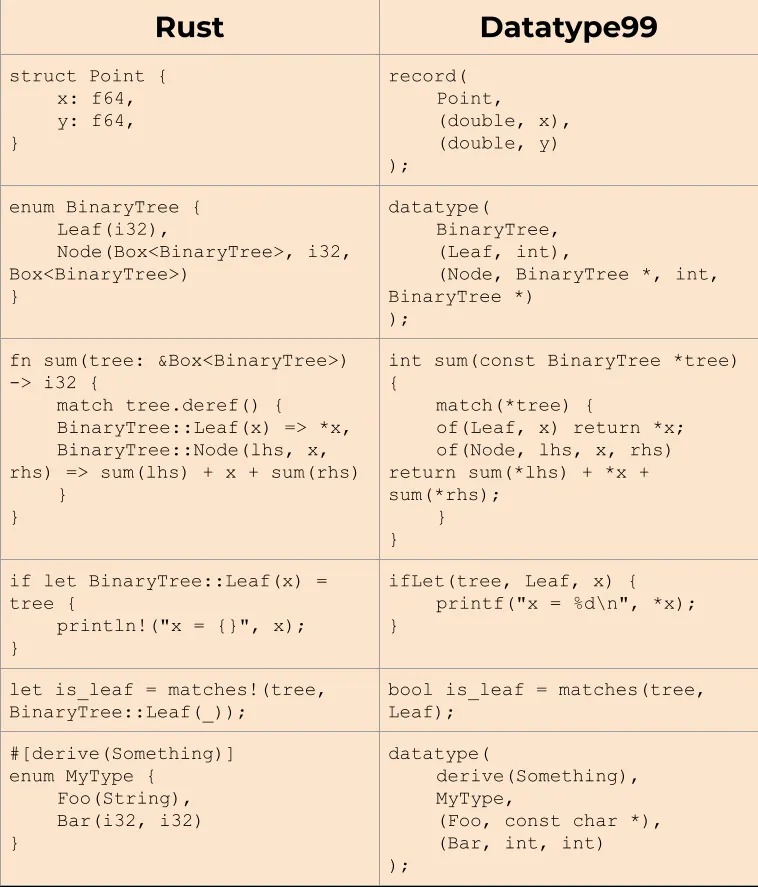 | Rust | Datatype99 |
|---|---|
| struct Point { x: f64, y: f64, } | record( Point, (double, x), (double, y) ); |
| enum BinaryTree { Leaf(i32), Node(Box<BinaryTree>, i32, Box<BinaryTree>) } | datatype( BinaryTree, (Leaf, int), (Node, BinaryTree *, int, BinaryTree *) ); |
| fn sum(tree: &Box<BinaryTree>) -> i32 { match tree.deref() { BinaryTree::Leaf(x) => *x, BinaryTree::Node(lhs, x, rhs) => sum(lhs) + x + sum(rhs) } } | int sum(const BinaryTree *tree) { match(*tree) { of(Leaf, x) return *x; of(Node, lhs, x, rhs) return sum(*lhs) + *x + sum(*rhs); } } |
| if let BinaryTree::Leaf(x) = tree { println!("x = {}", x); } | ifLet(tree, Leaf, x) { printf("x = %d\n", *x); } |
| let is_leaf = matches!(tree, BinaryTree::Leaf(_)); | bool is_leaf = matches(tree, Leaf); |
| #[derive(Something)] enum MyType { Foo(String), Bar(i32, i32) } | datatype( derive(Something), MyType, (Foo, const char *), (Bar, int, int) ); |